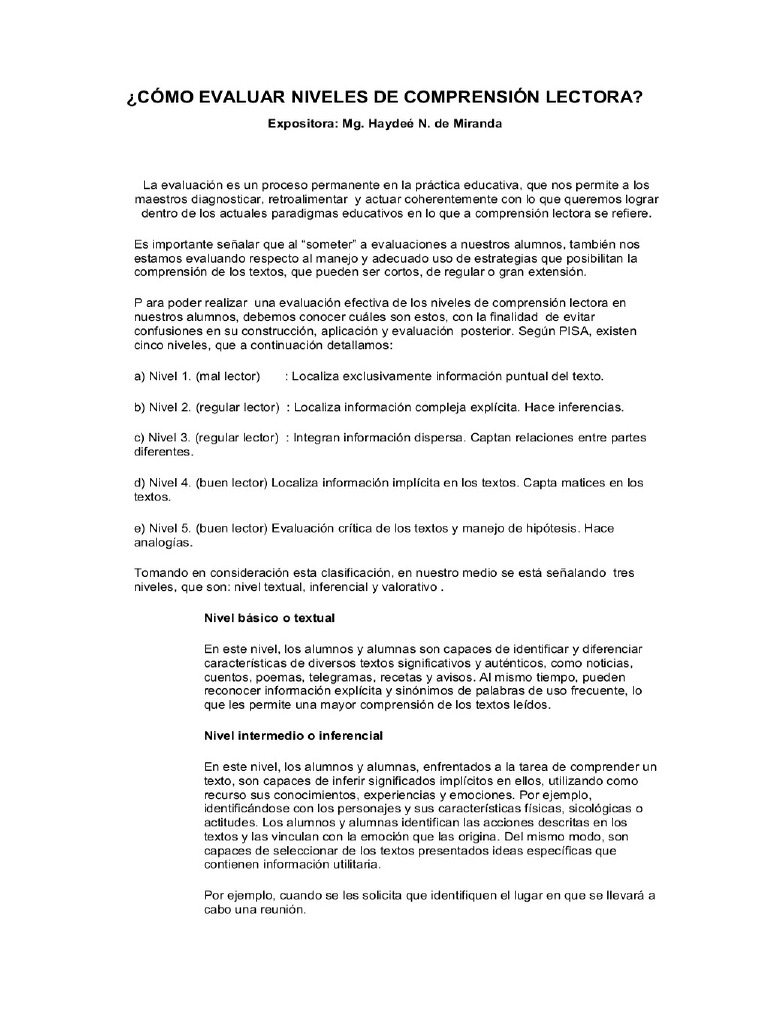 ¿CÓMO EVALUAR NIVELES DE COMPRENSIÓN LECTORA?

Expositora: Mg. Haydeé N. de Miranda

La evaluación es un proceso permanente en la práctica educativa, que nos permite a los maestros diagnosticar, retroalimentar y actuar coherentemente con lo que queremos lograr dentro de los actuales paradigmas educativos en lo que a comprensión lectora se refiere.

Es importante señalar que al "someter" a evaluaciones a nuestros alumnos, también nos estamos evaluando respecto al manejo y adecuado uso de estrategias que posibilitan la comprensión de los textos, que pueden ser cortos, de regular o gran extensión.

P ara poder realizar una evaluación efectiva de los niveles de comprensión lectora en nuestros alumnos, debemos conocer cuáles son estos, con la finalidad de evitar confusiones en su construcción, aplicación y evaluación posterior. Según PISA, existen cinco niveles, que a continuación detallamos:

a) Nivel 1. (mal lector) : Localiza exclusivamente información puntual del texto.

b) Nivel 2. (regular lector) : Localiza información compleja explícita. Hace inferencias.

c) Nivel 3. (regular lector) : Integran información dispersa. Captan relaciones entre partes diferentes.

d) Nivel 4. (buen lector) Localiza información implícita en los textos. Capta matices en los textos.

e) Nivel 5. (buen lector) Evaluación crítica de los textos y manejo de hipótesis. Hace analogías.

Tomando en consideración esta clasificación, en nuestro medio se está señalando tres niveles, que son: nivel textual, inferencial y valorativo .

Nivel básico o textual

En este nivel, los alumnos y alumnas son capaces de identificar y diferenciar características de diversos textos significativos y auténticos, como noticias, cuentos, poemas, telegramas, recetas y avisos. Al mismo tiempo, pueden reconocer información explícita y sinónimos de palabras de uso frecuente, lo que les permite una mayor comprensión de los textos leídos.

Nivel intermedio o inferencial

En este nivel, los alumnos y alumnas, enfrentados a la tarea de comprender un texto, son capaces de inferir significados implícitos en ellos, utilizando como recurso sus conocimientos, experiencias y emociones. Por ejemplo, identificándose con los personajes y sus características físicas, sicológicas o actitudes. Los alumnos y alumnas identifican las acciones descritas en los textos y las vinculan con la emoción que las origina. Del mismo modo, son capaces de seleccionar de los textos presentados ideas específicas que contienen información utilitaria.

Por ejemplo, cuando se les solicita que identifiquen el lugar en que se llevará a cabo una reunión.